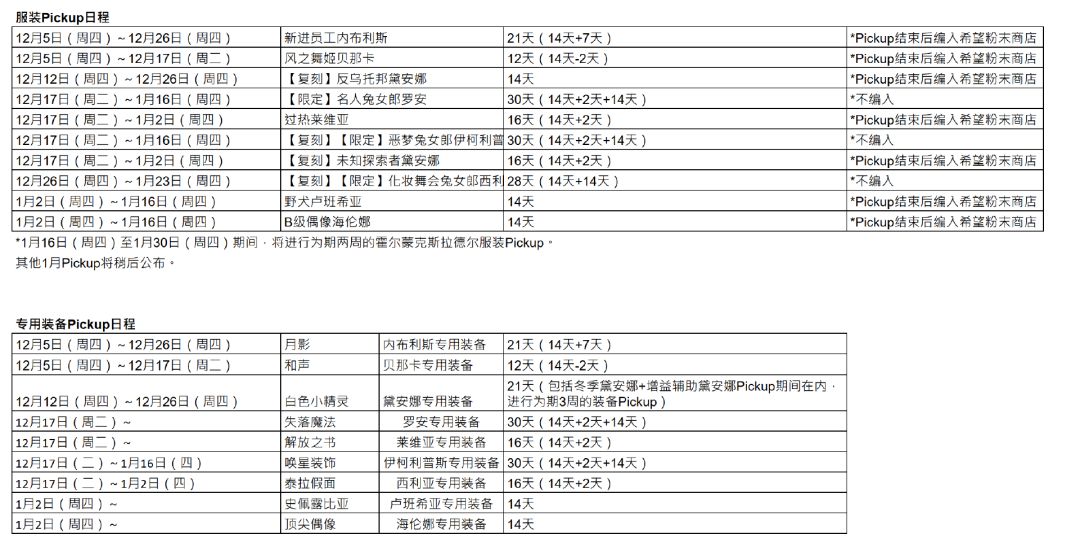 服装Pickup日程

| | | | |
|---|---|---|---|
| 12月5日（周四）~12月26日（周四） | 新进员工内布利斯 | 21天（14天+7天） | *Pickup结束后编入希望粉末商店 |
| 12月5日（周四）~12月17日（周二） | 风之舞姬贝那卡 | 12天（14天-2天） | *Pickup结束后编入希望粉末商店 |
| 12月12日（周四）~12月26日（周四） | 【复刻】反乌托邦黛安娜 | 14天 | *Pickup结束后编入希望粉末商店 |
| 12月17日（周二）~1月16日（周四） | 【限定】名人兔女郎罗安 | 30天（14天+2天+14天） | *不编入 |
| 12月17日（周二）~1月2日（周四） | 过热莱维亚 | 16天（14天+2天） | *Pickup结束后编入希望粉末商店 |
| 12月17日（周二）~1月16日（周四） | 【复刻】【限定】恶梦兔女郎伊柯利普 | 30天（14天+2天+14天） | *不编入 |
| 12月17日（周二）~1月2日（周四） | 【复刻】未知探索者黛安娜 | 16天（14天+2天） | *Pickup结束后编入希望粉末商店 |
| 12月26日（周四）~1月23日（周四） | 【复刻】【限定】化妆舞会兔女郎西利 | 28天（14天+14天） | *不编入 |
| 1月2日（周四）~1月16日（周四） | 野犬卢班希亚 | 14天 | *Pickup结束后编入希望粉末商店 |
| 1月2日（周四）~1月16日（周四） | B级偶像海伦娜 | 14天 | *Pickup结束后编入希望粉末商店 |

*1月16日（周四）至1月30日（周四）期间，将进行为期两周的霍尔蒙克斯拉德尔服装Pickup。
其他1月Pickup将稍后公布。

专用装备Pickup日程

| | | | |
|---|---|---|---|
| 12月5日（周四）~12月26日（周四） | 月影 | 内布利斯专用装备 | 21天（14天+7天） |
| 12月5日（周四）~12月17日（周二） | 和声 | 贝那卡专用装备 | 12天（14天-2天） |
| 12月12日（周四）~12月26日（周四） | 白色小精灵 | 黛安娜专用装备 | 21天（包括冬季黛安娜+增益辅助黛安娜Pickup期间在内，进行为期3周的装备Pickup） |
| 12月17日（周二）~ | 失落魔法 | 罗安专用装备 | 30天（14天+2天+14天） |
| 12月17日（周二）~ | 解放之书 | 莱维亚专用装备 | 16天（14天+2天） |
| 12月17日（二）~1月16日（四） | 唤星装饰 | 伊柯利普斯专用装备 | 30天（14天+2天+14天） |
| 12月17日（二）~1月2日（四） | 泰拉假面 | 西利亚专用装备 | 16天（14天+2天） |
| 1月2日（周四）~ | 史佩露比亚 | 卢班希亚专用装备 | 14天 |
| 1月2日（周四）~ | 顶尖偶像 | 海伦娜专用装备 | 14天 |